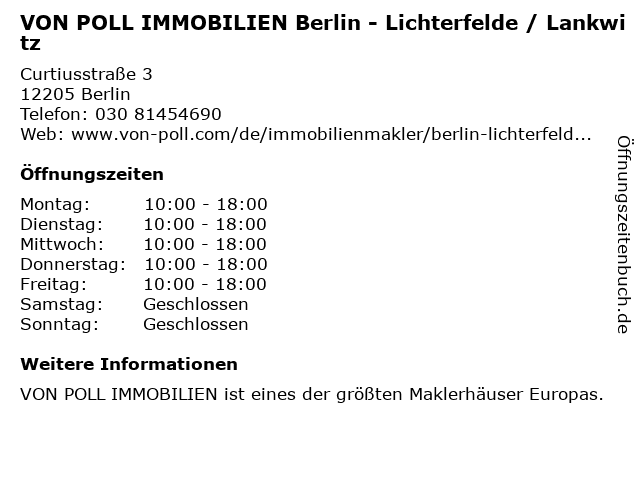 VON POLL IMMOBILIEN Berlin - Lichterfelde / Lankwitz

Curtiusstraße 3
12205 Berlin
Telefon: 030 81454690
Web: www.von-poll.com/de/immobilienmakler/berlin-lichterfeld...

Öffnungszeiten

Montag: 10:00 - 18:00
Dienstag: 10:00 - 18:00
Mittwoch: 10:00 - 18:00
Donnerstag: 10:00 - 18:00
Freitag: 10:00 - 18:00
Samstag: Geschlossen
Sonntag: Geschlossen

Weitere Informationen

VON POLL IMMOBILIEN ist eines der größten Maklerhäuser Europas.

Öffnungszeitenbuch.de